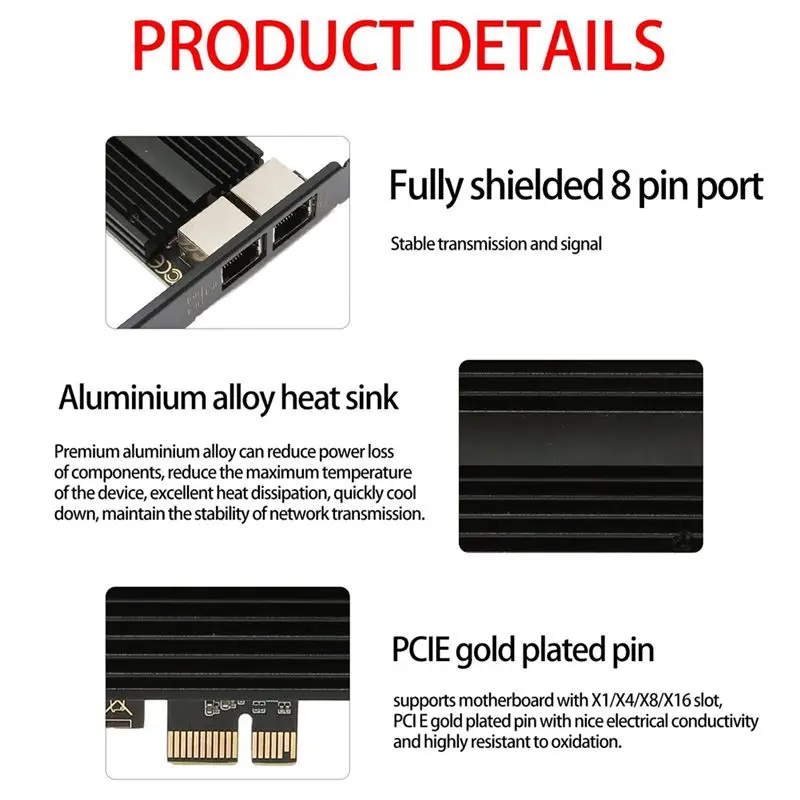 PRODUCT DETAILS

Fully shielded 8 pin port

Stable transmission and signal

Aluminium alloy heat sink

Premium aluminium alloy can reduce power loss of components, reduce the maximum temperature of the device, excellent heat dissipation, quickly cool down, maintain the stability of network transmission.

PCIE gold plated pin

supports motherboard with X1/X4/X8/X16 slot, PCI E gold plated pin with nice electrical conductivity and highly resistant to oxidation.